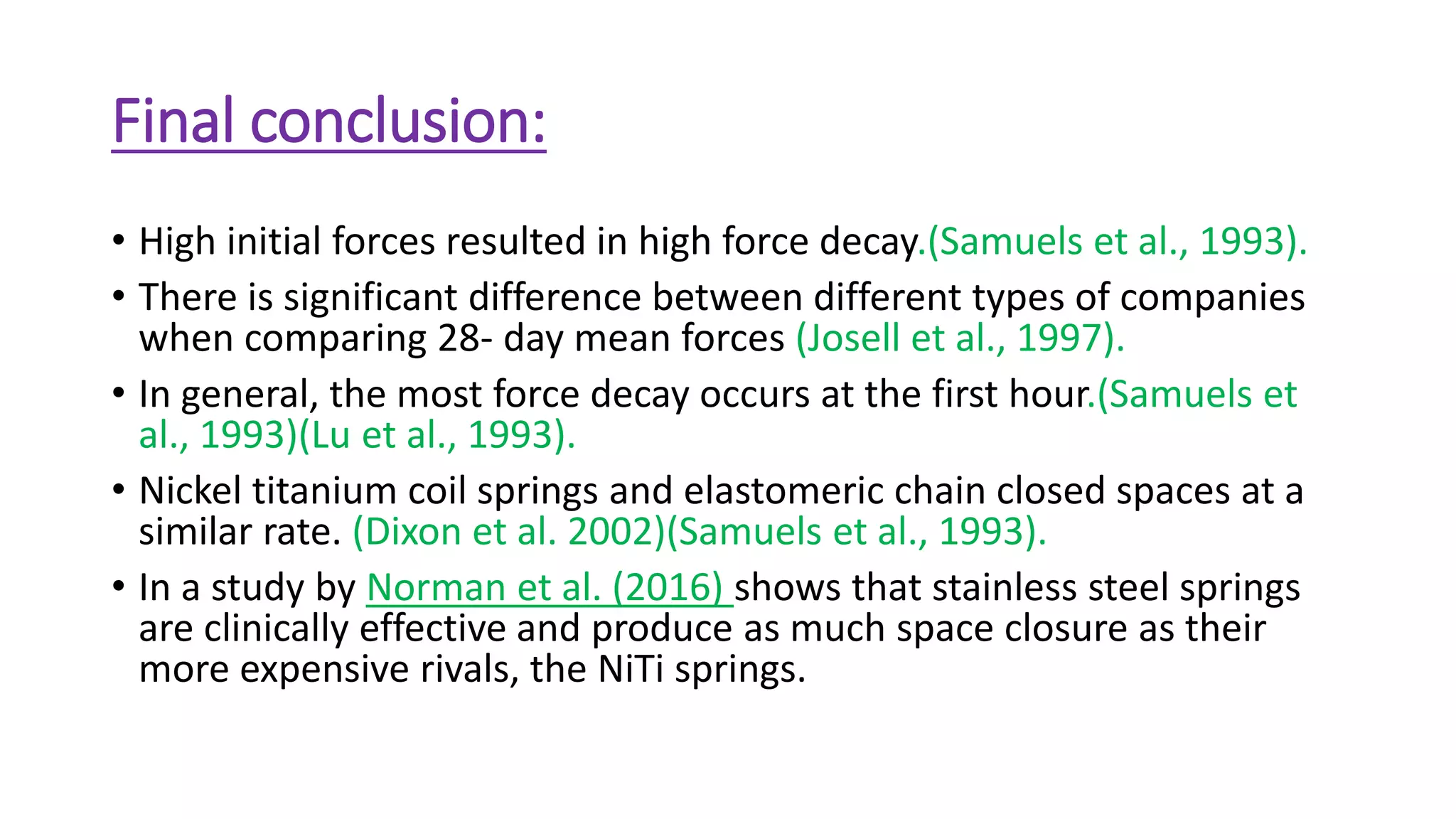 Final conclusion:

• High initial forces resulted in high force decay.(Samuels et al., 1993).

• There is significant difference between different types of companies when comparing 28- day mean forces (Josell et al., 1997).

• In general, the most force decay occurs at the first hour.(Samuels et al., 1993)(Lu et al., 1993).

• Nickel titanium coil springs and elastomeric chain closed spaces at a similar rate. (Dixon et al. 2002)(Samuels et al., 1993).

• In a study by Norman et al. (2016) shows that stainless steel springs are clinically effective and produce as much space closure as their more expensive rivals, the NiTi springs.